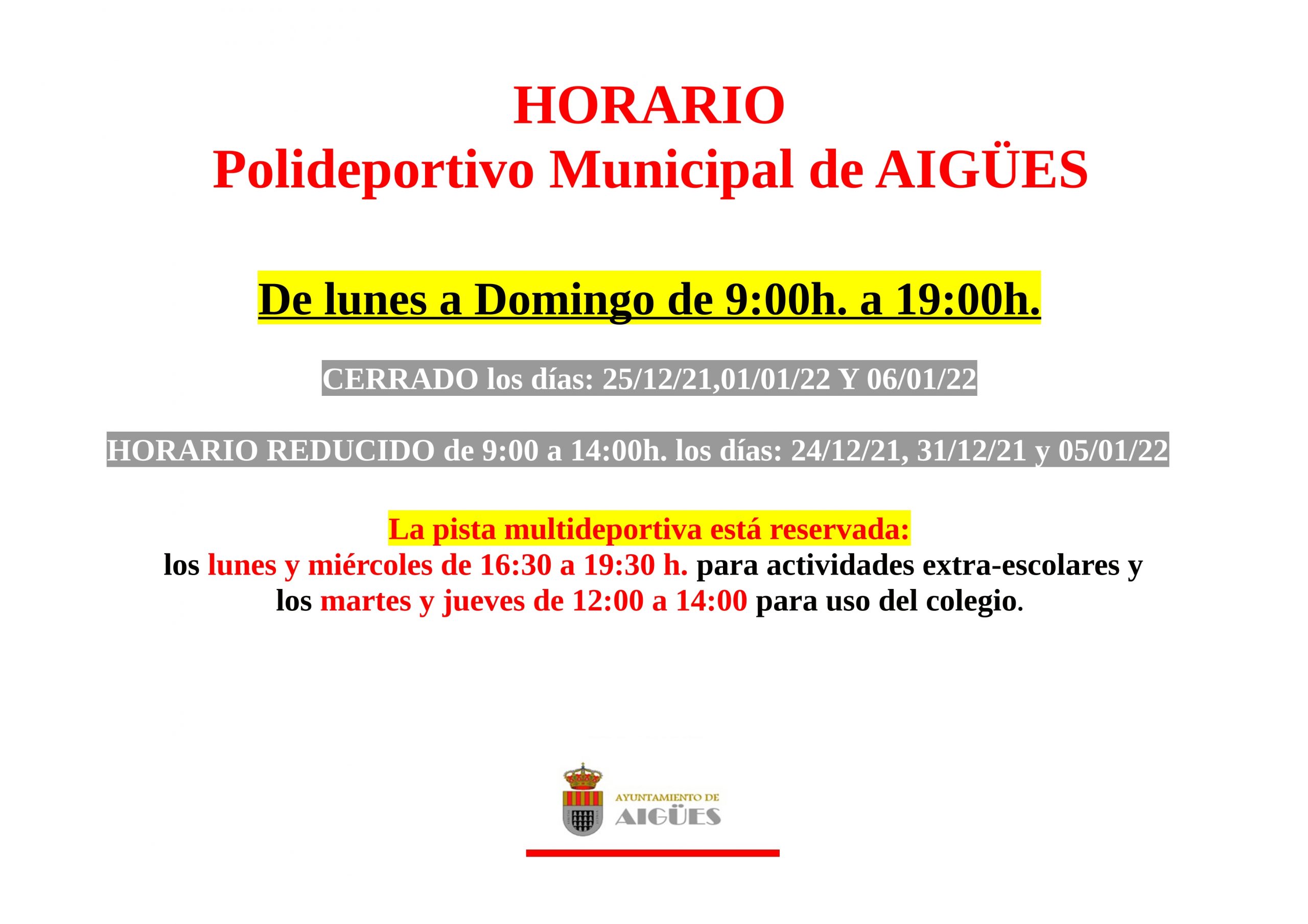 HORARIO
Polideportivo Municipal de AIGÜES

De lunes a Domingo de 9:00h. a 19:00h.

CERRADO los días: 25/12/21,01/01/22 Y 06/01/22

HORARIO REDUCIDO de 9:00 a 14:00h. los días: 24/12/21, 31/12/21 y 05/01/22

La pista multideportiva está reservada:
los lunes y miércoles de 16:30 a 19:30 h. para actividades extra-escolares y los martes y jueves de 12:00 a 14:00 para uso del colegio.

AYUNTAMIENTO DE
AIGÜES